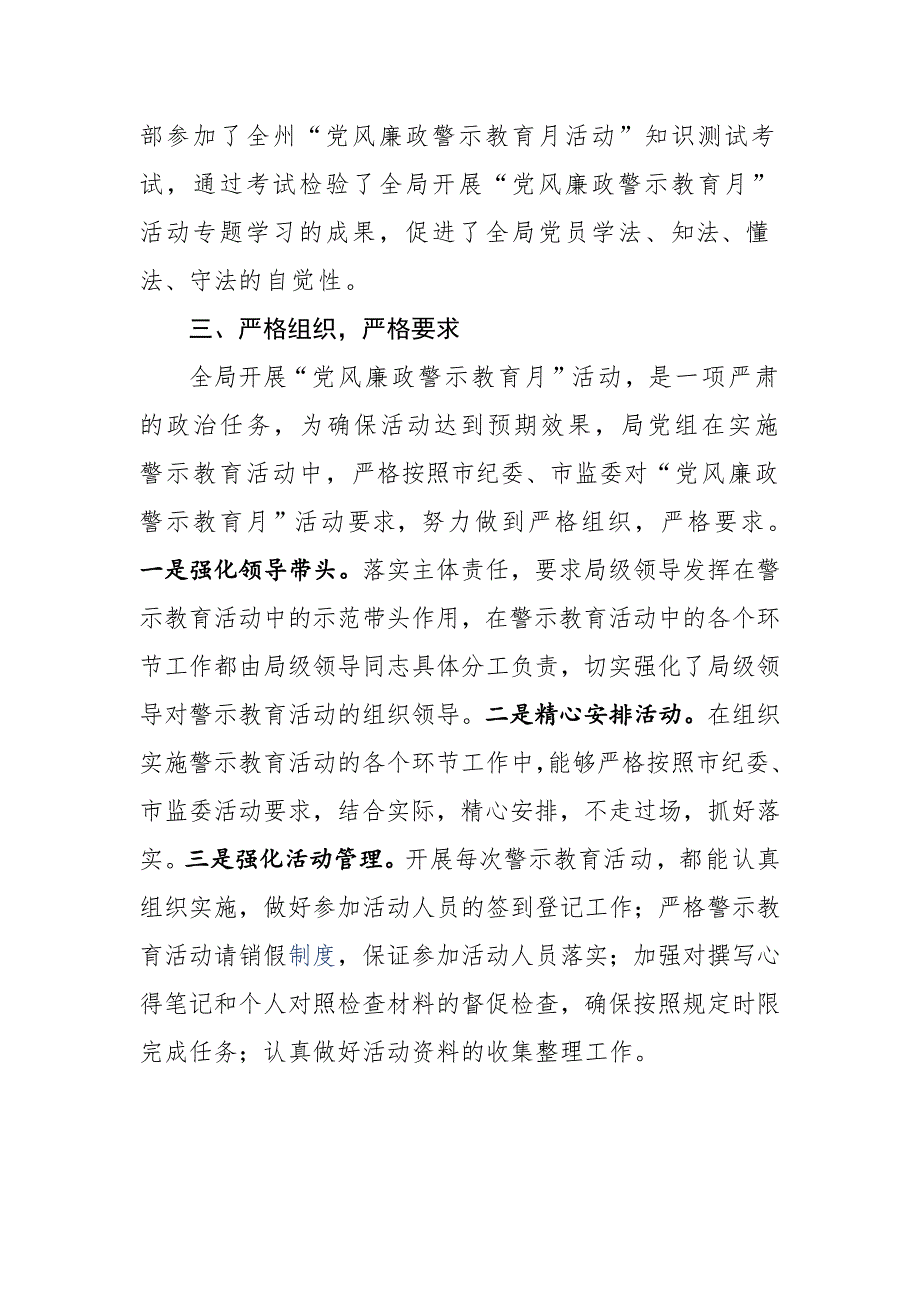 部参加了全州“党风廉政警示教育月活动”知识测试考试，通过考试检验了全局开展“党风廉政警示教育月”活动专题学习的成果，促进了全局党员学法、知法、懂法、守法的自觉性。

三、严格组织，严格要求

全局开展“党风廉政警示教育月”活动，是一项严肃的政治任务，为确保活动达到预期效果，局党组在实施警示教育活动中，严格按照市纪委、市监委对“党风廉政警示教育月”活动要求，努力做到严格组织，严格要求。一是强化领导带头。落实主体责任，要求局级领导发挥在警示教育活动中的示范带头作用，在警示教育活动中的各个环节工作都由局级领导同志具体分工负责，切实强化了局级领导对警示教育活动的组织领导。二是精心安排活动。在组织实施警示教育活动的各个环节工作中，能够严格按照市纪委、市监委活动要求，结合实际，精心安排，不走过场，抓好落实。三是强化活动管理。开展每次警示教育活动，都能认真组织实施，做好参加活动人员的签到登记工作；严格警示教育活动请销假制度，保证参加活动人员落实；加强对撰写心得笔记和个人对照检查材料的督促检查，确保按照规定时限完成任务；认真做好活动资料的收集整理工作。